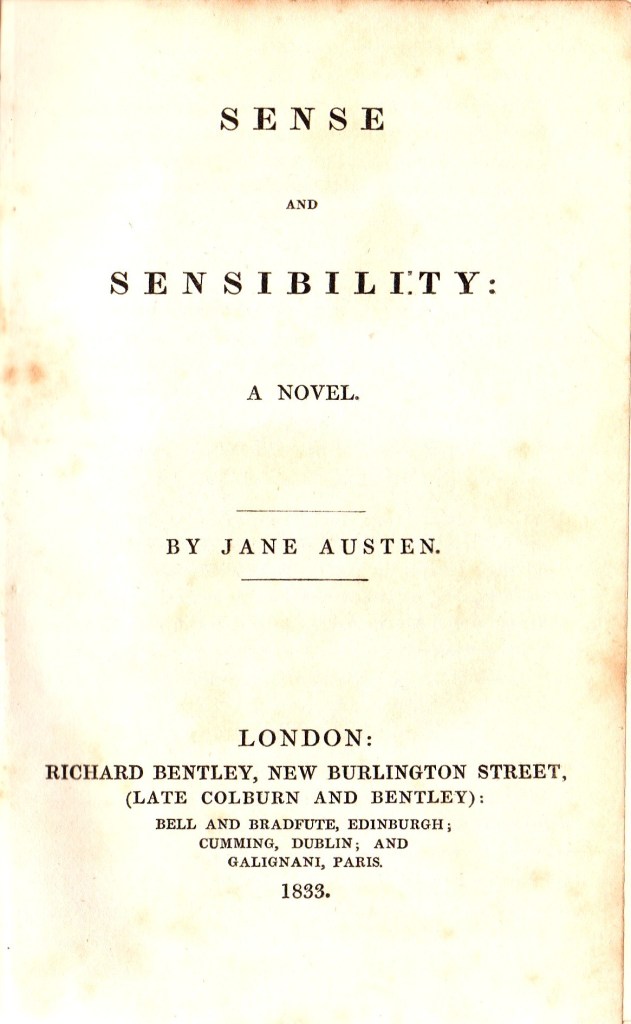 SENSE

AND

SENSIBILITY:

A NOVEL.

BY JANE AUSTEN.

LONDON:
RICHARD BENTLEY, NEW BURLINGTON STREET,
(LATE COLBURN AND BENTLEY):
BELL AND BRADFUTE, EDINBURGH;
CUMMING, DUBLIN; AND
GALIGNANI, PARIS.
1833.